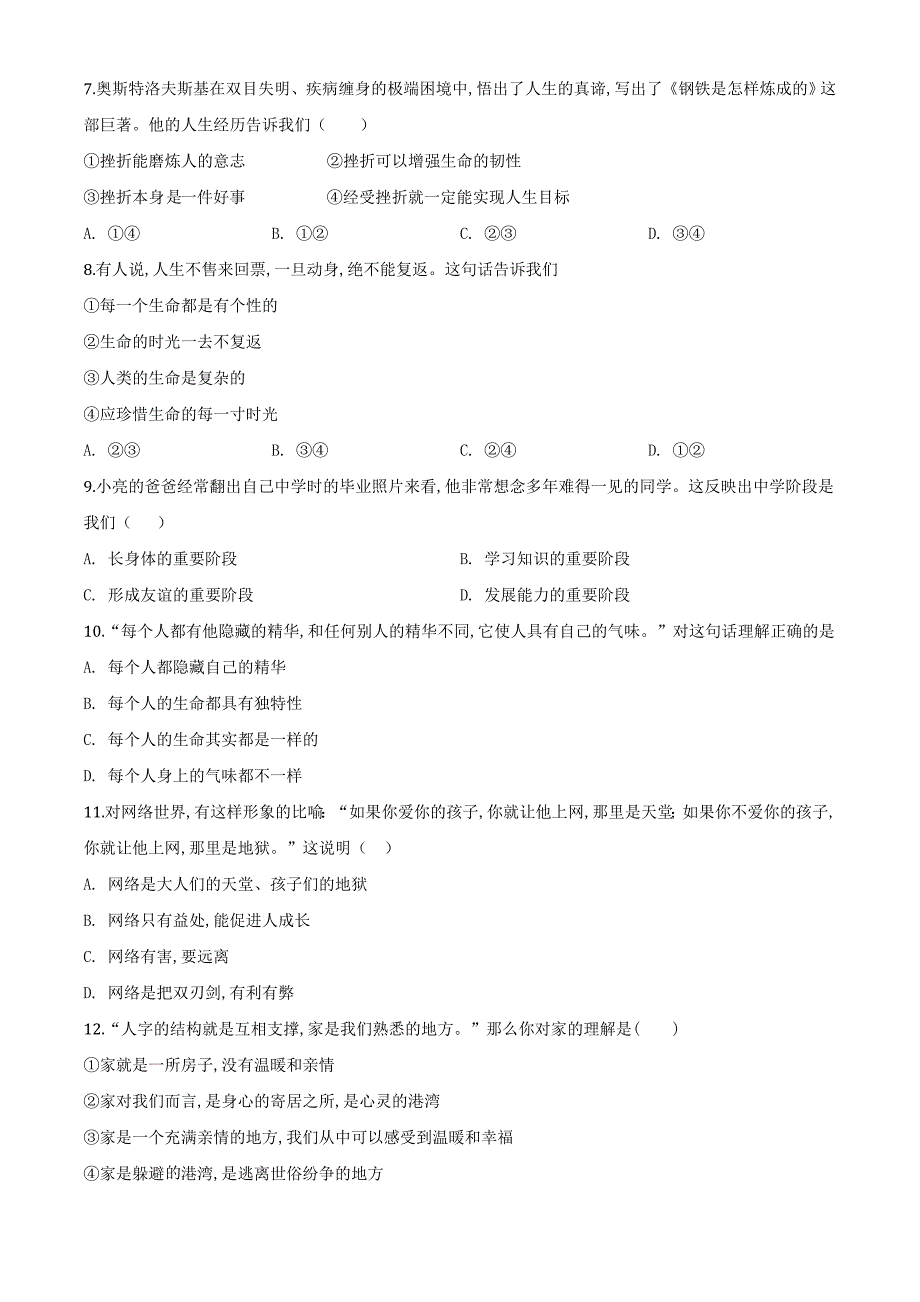 7.奥斯特洛夫斯基在双目失明、疾病缠身的极端困境中,悟出了人生的真谛,写出了《钢铁是怎样炼成的》这部巨著。他的人生经历告诉我们（　　）

①挫折能磨炼人的意志　　②挫折可以增强生命的韧性

③挫折本身是一件好事　　④经受挫折就一定能实现人生目标

A. ①④　　B. ①②　　C. ②③　　D. ③④

8.有人说,人生不售来回票,一旦动身,绝不能复返。这句话告诉我们

①每一个生命都是有个性的

②生命的时光一去不复返

③人类的生命是复杂的

④应珍惜生命的每一寸时光

A. ②③　　B. ③④　　C. ②④　　D. ①②

9.小亮的爸爸经常翻出自己中学时的毕业照片来看,他非常想念多年难得一见的同学。这反映出中学阶段是我们（　　）

A. 长身体的重要阶段　　B. 学习知识的重要阶段

C. 形成友谊的重要阶段　　D. 发展能力的重要阶段

10.“每个人都有他隐藏的精华,和任何别人的精华不同,它使人具有自己的气味。”对这句话理解正确的是

A. 每个人都隐藏自己的精华

B. 每个人的生命都具有独特性

C. 每个人的生命其实都是一样的

D. 每个人身上的气味都不一样

11.对网络世界,有这样形象的比喻:“如果你爱你的孩子,你就让他上网,那里是天堂;如果你不爱你的孩子,你就让他上网,那里是地狱。”这说明（　）

A. 网络是大人们的天堂、孩子们的地狱

B. 网络只有益处,能促进人成长

C. 网络有害,要远离

D. 网络是把双刃剑,有利有弊

12.“人字的结构就是互相支撑,家是我们熟悉的地方。”那么你对家的理解是(　　)

①家就是一所房子,没有温暖和亲情

②家对我们而言,是身心的寄居之所,是心灵的港湾

③家是一个充满亲情的地方,我们从中可以感受到温暖和幸福

④家是躲避的港湾,是逃离世俗纷争的地方